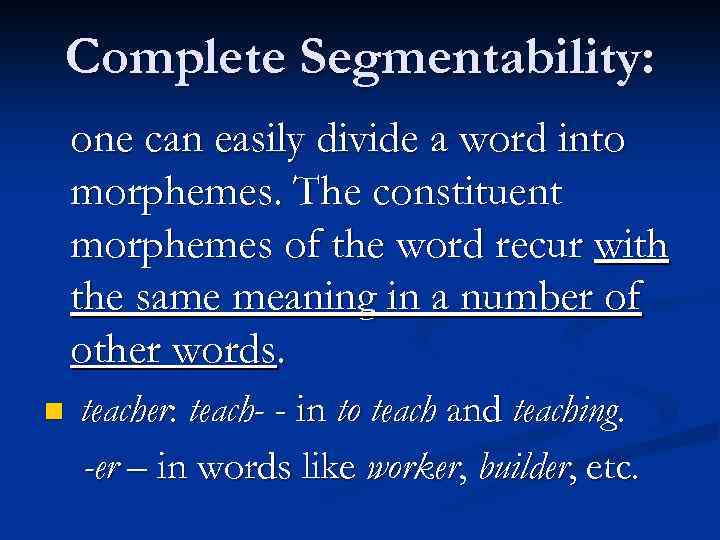 Complete Segmentability:

one can easily divide a word into morphemes. The constituent morphemes of the word recur with the same meaning in a number of other words.

• teacher: teach- - in to teach and teaching.
-er – in words like worker, builder, etc.